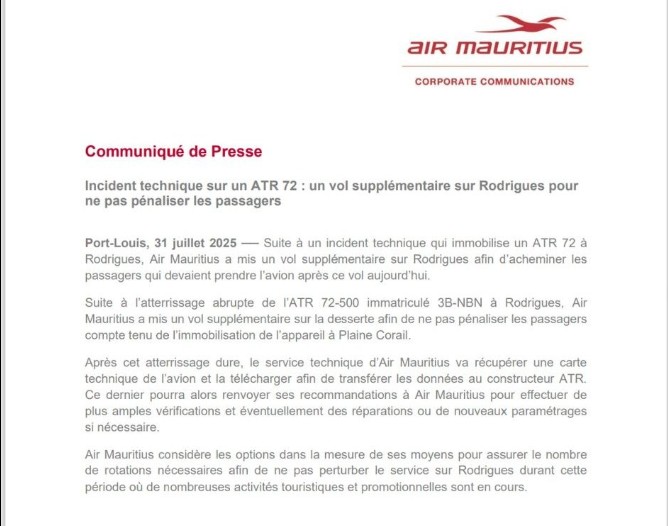 AIR MAURITIUS

CORPORATE COMMUNICATIONS

Communiqué de Presse

Incident technique sur un ATR 72 : un vol supplémentaire sur Rodrigues pour ne pas pénaliser les passagers

Port-Louis, 31 juillet 2025 — Suite à un incident technique qui immobilise un ATR 72 à Rodrigues, Air Mauritius a mis un vol supplémentaire sur Rodrigues afin d'acheminer les passagers qui devaient prendre l'avion après ce vol aujourd'hui.

Suite à l'atterrissage abrupte de l'ATR 72-500 immatriculé 3B-NBN à Rodrigues, Air Mauritius a mis un vol supplémentaire sur la desserte afin de ne pas pénaliser les passagers compte tenu de l'immobilisation de l'appareil à Plaine Corail.

Après cet atterrissage dure, le service technique d'Air Mauritius va récupérer une carte technique de l'avion et la télécharger afin de transférer les données au constructeur ATR. Ce dernier pourra alors renvoyer ses recommandations à Air Mauritius pour effectuer de plus amples vérifications et éventuellement des réparations ou de nouveaux paramétrages si nécessaire.

Air Mauritius considère les options dans la mesure de ses moyens pour assurer le nombre de rotations nécessaires afin de ne pas perturber le service sur Rodrigues durant cette période où de nombreuses activités touristiques et promotionnelles sont en cours.